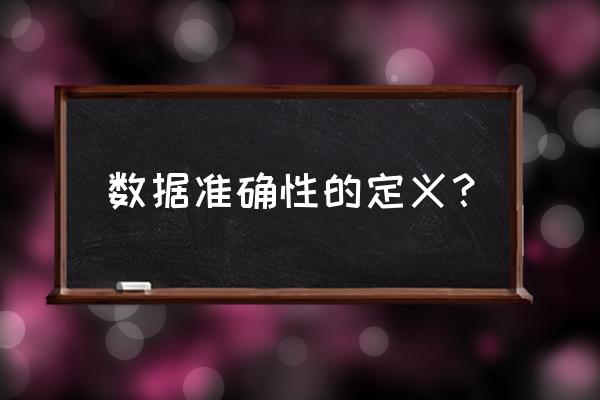 数据准确性的定义？